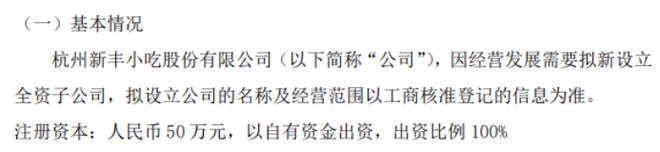 （一）基本情况

杭州新丰小吃股份有限公司（以下简称“公司”），因经营发展需要拟新设立全资子公司，拟设立公司的名称及经营范围以工商核准登记的信息为准。

注册资本：人民币 50 万元，以自有资金出资，出资比例 100%